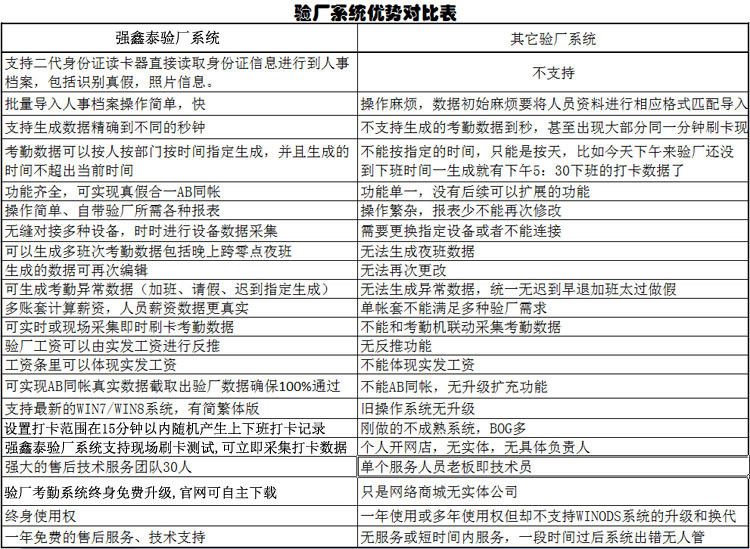 验厂系统优势对比表

| 强鑫泰验厂系统 | 其它验厂系统 |
|---|---|
| 支持二代身份证读卡器直接读取身份证信息进行到人事档案，包括识别真假，照片信息。 | 不支持 |
| 批量导入人事档案操作简单，快 | 操作麻烦，数据初始麻烦要将人员资料进行相应格式匹配导入 |
| 支持生成数据精确到不同的秒钟 | 不支持生成的考勤数据到秒，甚至出现大部分同一分钟刷卡现 |
| 考勤数据可以按人按部门按时间指定生成，并且生成的时间不超出当前时间 | 不能按指定的时间，只能是按天，比如今天下午来验厂还没到下班时间一生成就有下午5：30下班的打卡数据了 |
| 功能齐全，可实现真假合一AB同帐 | 功能单一，没有后续可以扩展的功能 |
| 操作简单、自带验厂所需各种报表 | 操作繁杂，报表少不能再次修改 |
| 无缝对接多种设备，时时进行设备数据采集 | 需要更换指定设备或者不能连接 |
| 可以生成多班次考勤数据包括晚上跨零点夜班 | 无法生成夜班数据 |
| 生成的数据可再次编辑 | 无法再次更改 |
| 可生成考勤异常数据（加班、请假、迟到指定生成） | 无法生成异常数据，统一无迟到早退加班太过做假 |
| 多账套计算薪资，人员薪资数据更真实 | 单帐套不能满足多种验厂需求 |
| 可实时或现场采集即时刷卡考勤数据 | 不能和考勤机联动采集考勤数据 |
| 验厂工资可以由实发工资进行反推 | 无反推功能 |
| 工资条里可以体现实发工资 | 不能体现实发工资 |
| 可实现AB同帐真实数据截取出验厂数据确保100%通过 | 不能AB同帐，无升级扩充功能 |
| 支持最新的WIN7/WIN8系统，有简繁体版 | 旧操作系统无升级 |
| 设置打卡范围在15分钟以内随机产生上下班打卡记录 | 刚做的不成熟系统，BOG多 |
| 强鑫泰验厂系统支持现场刷卡测试，可立即采集打卡数据 | 个人开网店，无实体，无具体负责人 |
| 强大的售后技术服务团队30人 | 单个服务人员老板即技术员 |
| 验厂考勤系统终身免费升级，官网可自主下载 | 只是网络商城无实体公司 |
| 终身使用权 | 一年使用或多年使用权但却不支持WINODS系统的升级和换代 |
| 一年免费的售后服务、技术支持 | 无服务或短时间内服务，一段时间过后系统出错无人管 |